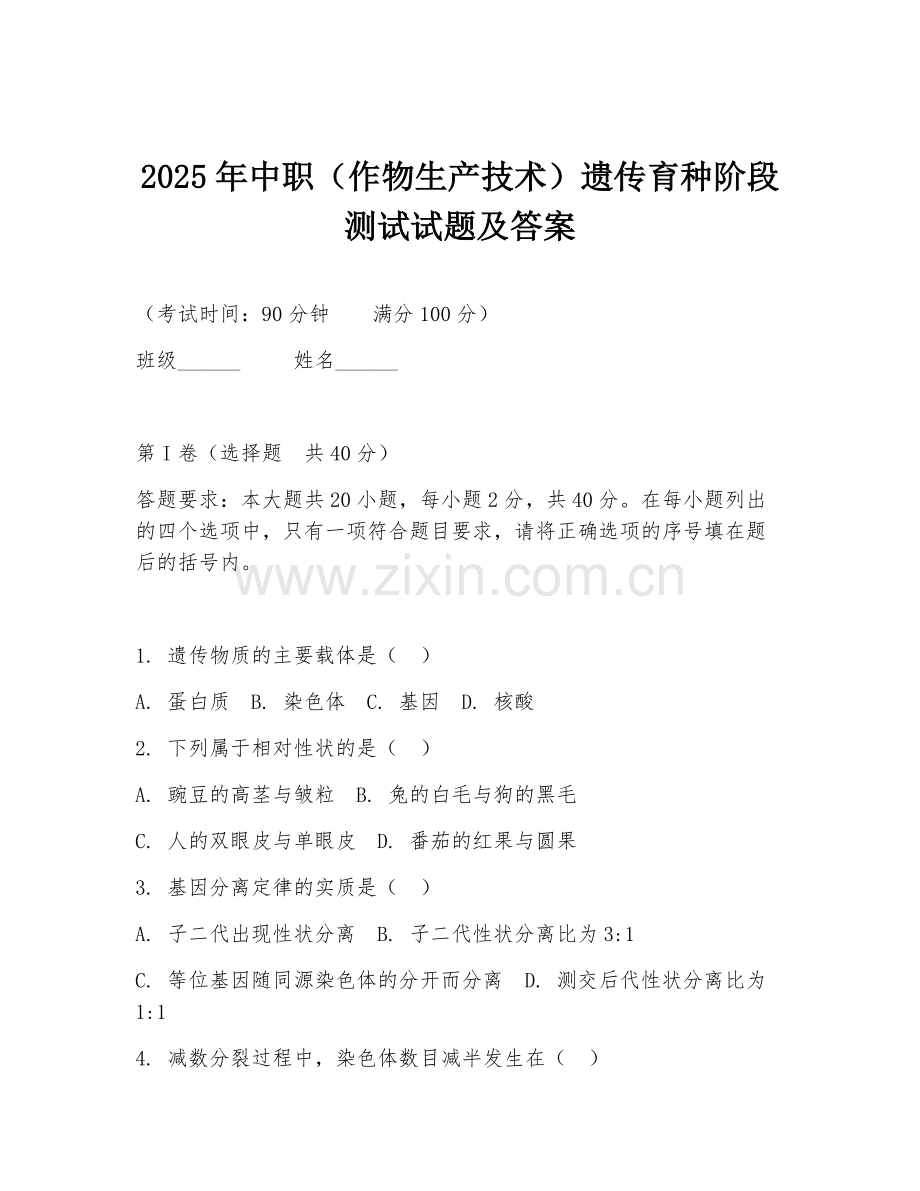 2025年中职（作物生产技术）遗传育种阶段测试试题及答案

（考试时间：90分钟　　满分100分）

班级______　　姓名______

第I卷（选择题　共40分）

答题要求：本大题共20小题，每小题2分，共40分。在每小题列出的四个选项中，只有一项符合题目要求，请将正确选项的序号填在题后的括号内。

www.zixin.com.cn

1. 遗传物质的主要载体是（　）

A. 蛋白质　B. 染色体　C. 基因　D. 核酸

2. 下列属于相对性状的是（　）

A. 豌豆的高茎与皱粒　B. 兔的白毛与狗的黑毛

C. 人的双眼皮与单眼皮　D. 番茄的红果与圆果

3. 基因分离定律的实质是（　）

A. 子二代出现性状分离　B. 子二代性状分离比为3:1

C. 等位基因随同源染色体的分开而分离　D. 测交后代性状分离比为1:1

4. 减数分裂过程中，染色体数目减半发生在（　）